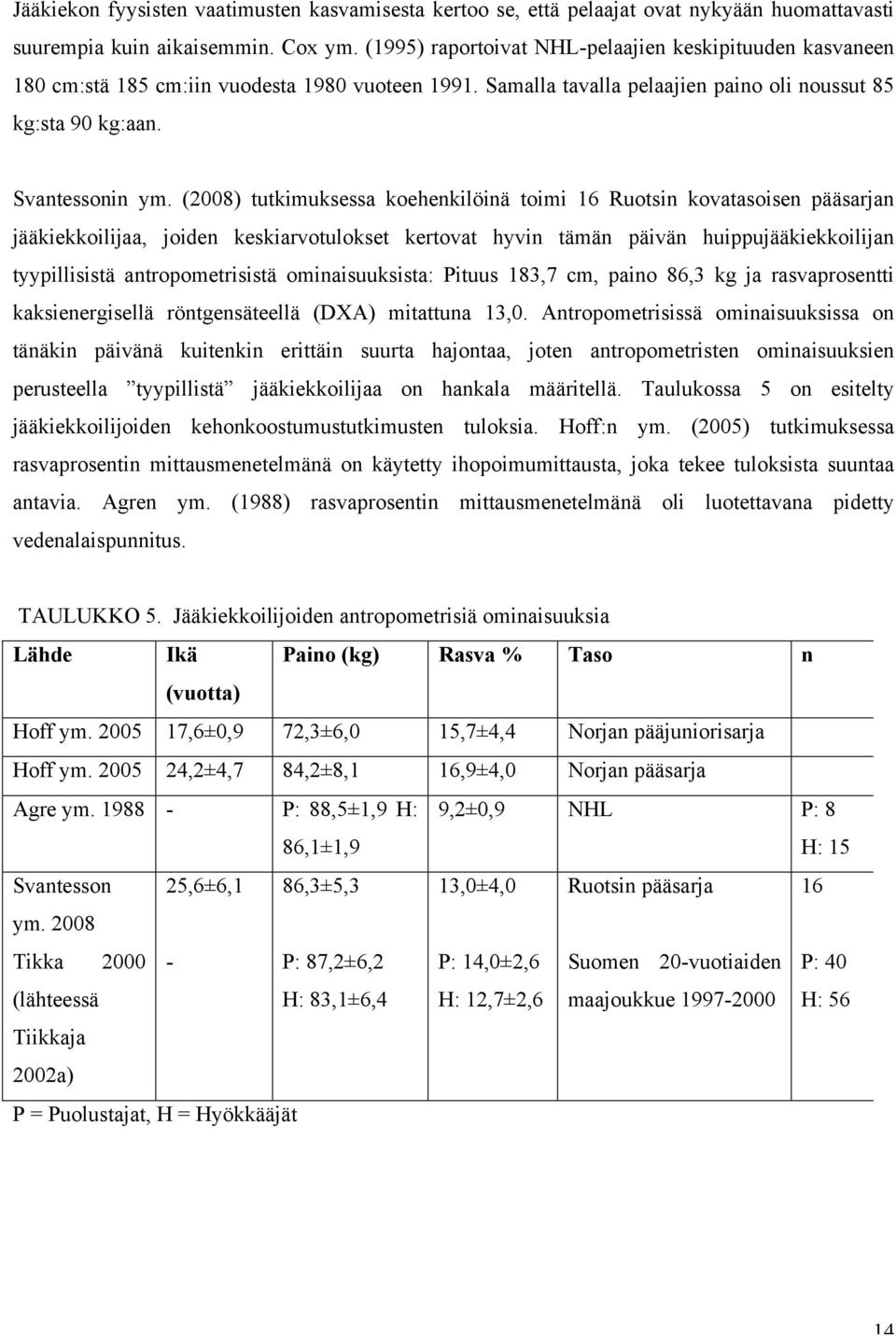 Jääkiekon fyysisten vaatimusten kasvamisesta kertoo se, että pelaajat ovat nykyään huomattavasti suurempia kuin aikaisemmin. Cox ym. (1995) raportoivat NHL-pelaajien keskipituuden kasvaneen 180 cm:stä 185 cm:iin vuodesta 1980 vuoteen 1991. Samalla tavalla pelaajien paino oli noussut 85 kg:sta 90 kg:aan.

Svantessonin ym. (2008) tutkimuksessa koehenkilöinä toimi 16 Ruotsin kovatasoisen pääsarjan jääkiekkoilijaa, joiden keskiarvotulokset kertovat hyvin tämän päivän huippujääkiekkoilijan tyypillisistä antropometrisistä ominaisuuksista: Pituus 183,7 cm, paino 86,3 kg ja rasvaprosentti kaksienergisellä röntgensäteellä (DXA) mitattuna 13,0. Antropometrisissä ominaisuuksissa on tänäkin päivänä kuitenkin erittäin suurta hajontaa, joten antropometristen ominaisuuksien perusteella ”tyypillistä” jääkiekkoilijaa on hankala määritellä. Taulukossa 5 on esitelty jääkiekkoilijoiden kehonkoostumustutkimusten tuloksia. Hoff:n ym. (2005) tutkimuksessa rasvaprosentin mittausmenetelmänä on käytetty ihopoimumittausta, joka tekee tuloksista suuntaa antavia. Agren ym. (1988) rasvaprosentin mittausmenetelmänä oli luotettavana pidetty vedenalaispunnitus.

TAULUKKO 5. Jääkiekkoilijoiden antropometrisiä ominaisuuksia

| Lähde | Ikä (vuotta) | Paino (kg) | Rasva % | Taso | n |
|---|---|---|---|---|---|
| Hoff ym. 2005 | 17,6±0,9 | 72,3±6,0 | 15,7±4,4 | Norjan pääjuniorisarja | |
| Hoff ym. 2005 | 24,2±4,7 | 84,2±8,1 | 16,9±4,0 | Norjan pääsarja | |
| Agre ym. 1988 | - | P: 88,5±1,9 H: 86,1±1,9 | 9,2±0,9 | NHL | P: 8 H: 15 |
| Svantesson ym. 2008 | 25,6±6,1 | 86,3±5,3 | 13,0±4,0 | Ruotsin pääsarja | 16 |
| Tikka 2000 (lähteessä Tiikkaja 2002a) | - | P: 87,2±6,2 H: 83,1±6,4 | P: 14,0±2,6 H: 12,7±2,6 | Suomen 20-vuotiaiden maajoukkue 1997-2000 | P: 40 H: 56 |

P = Puolustajat, H = Hyökkääjät

14